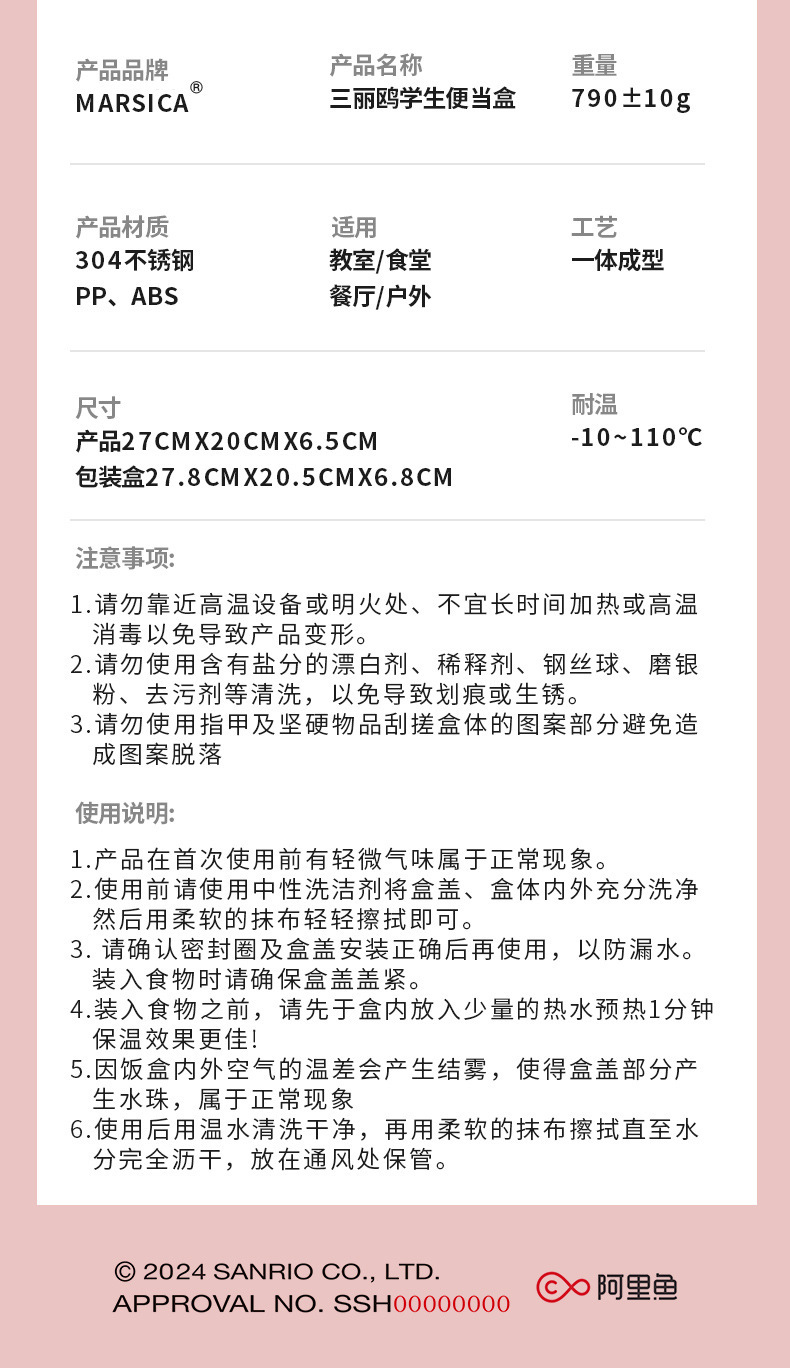 产品品牌
MARSICA®

产品名称
三丽鸥学生便当盒

重量
790±10g

产品材质
304不锈钢
PP、ABS

适用
教室/食堂
餐厅/户外

工艺
一体成型

尺寸
产品27CMX20CMX6.5CM
包装盒27.8CMX20.5CMX6.8CM

耐温
-10~110℃

注意事项:

1.请勿靠近高温设备或明火处、不宜长时间加热或高温消毒以免导致产品变形。
2.请勿使用含有盐分的漂白剂、稀释剂、钢丝球、磨银粉、去污剂等清洗，以免导致划痕或生锈。
3.请勿使用指甲及坚硬物品刮搓盒体的图案部分避免造成图案脱落

使用说明:

1.产品在首次使用前有轻微气味属于正常现象。
2.使用前请使用中性洗洁剂将盒盖、盒体内外充分洗净然后用柔软的抹布轻轻擦拭即可。
3. 请确认密封圈及盒盖安装正确后再使用，以防漏水。装入食物时请确保盒盖盖紧。
4.装入食物之前，请先于盒内放入少量的热水预热1分钟保温效果更佳!
5.因饭盒内外空气的温差会产生结雾，使得盒盖部分产生水珠，属于正常现象
6.使用后用温水清洗干净，再用柔软的抹布擦拭直至水分完全沥干，放在通风处保管。

© 2024 SANRIO CO., LTD.
APPROVAL NO. SSH00000000

阿里鱼